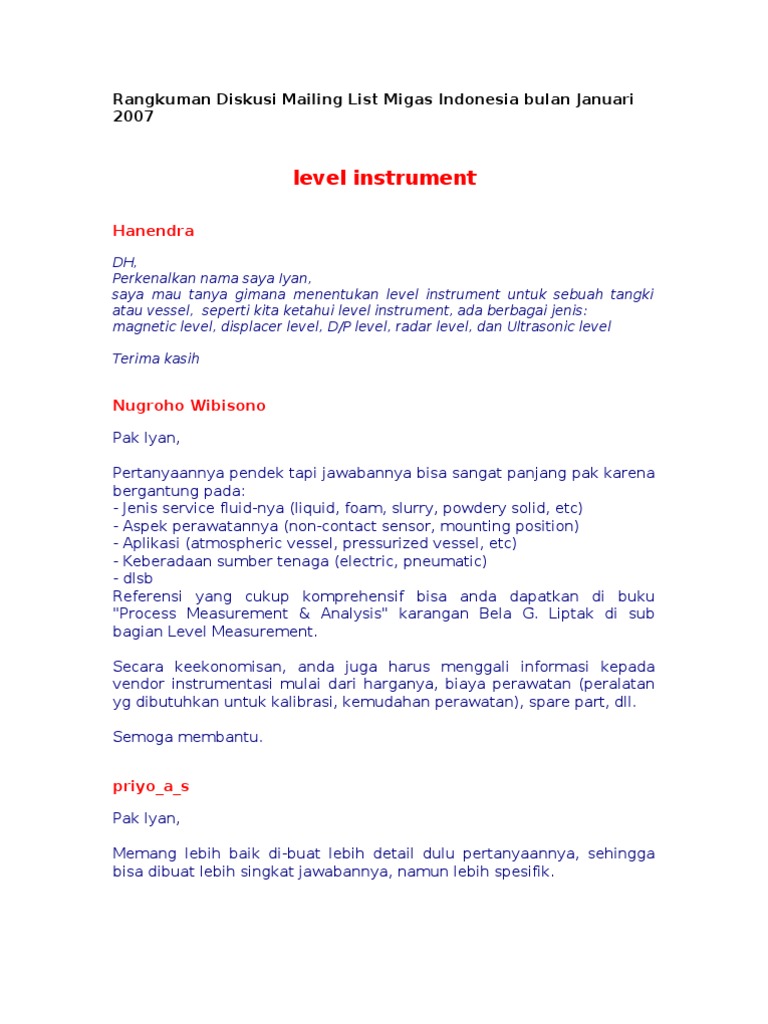 Rangkuman Diskusi Mailing List Migas Indonesia bulan Januari 2007

level instrument

Hanendra

DH,
Perkenalkan nama saya Iyan,
saya mau tanya gimana menentukan level instrument untuk sebuah tangki atau vessel, seperti kita ketahui level instrument, ada berbagai jenis: magnetic level, displacer level, D/P level, radar level, dan Ultrasonic level

Terima kasih

Nugroho Wibisono

Pak Iyan,

Pertanyaannya pendek tapi jawabannya bisa sangat panjang pak karena bergantung pada:
- Jenis service fluid-nya (liquid, foam, slurry, powdery solid, etc)
- Aspek perawatannya (non-contact sensor, mounting position)
- Aplikasi (atmospheric vessel, pressurized vessel, etc)
- Keberadaan sumber tenaga (electric, pneumatic)
- dlsb
Referensi yang cukup komprehensif bisa anda dapatkan di buku "Process Measurement & Analysis" karangan Bela G. Liptak di sub bagian Level Measurement.

Secara keekonomisan, anda juga harus menggali informasi kepada vendor instrumentasi mulai dari harganya, biaya perawatan (peralatan yg dibutuhkan untuk kalibrasi, kemudahan perawatan), spare part, dll.

Semoga membantu.

priyo_a_s

Pak Iyan,

Memang lebih baik di-buat lebih detail dulu pertanyaannya, sehingga bisa dibuat lebih singkat jawabannya, namun lebih spesifik.